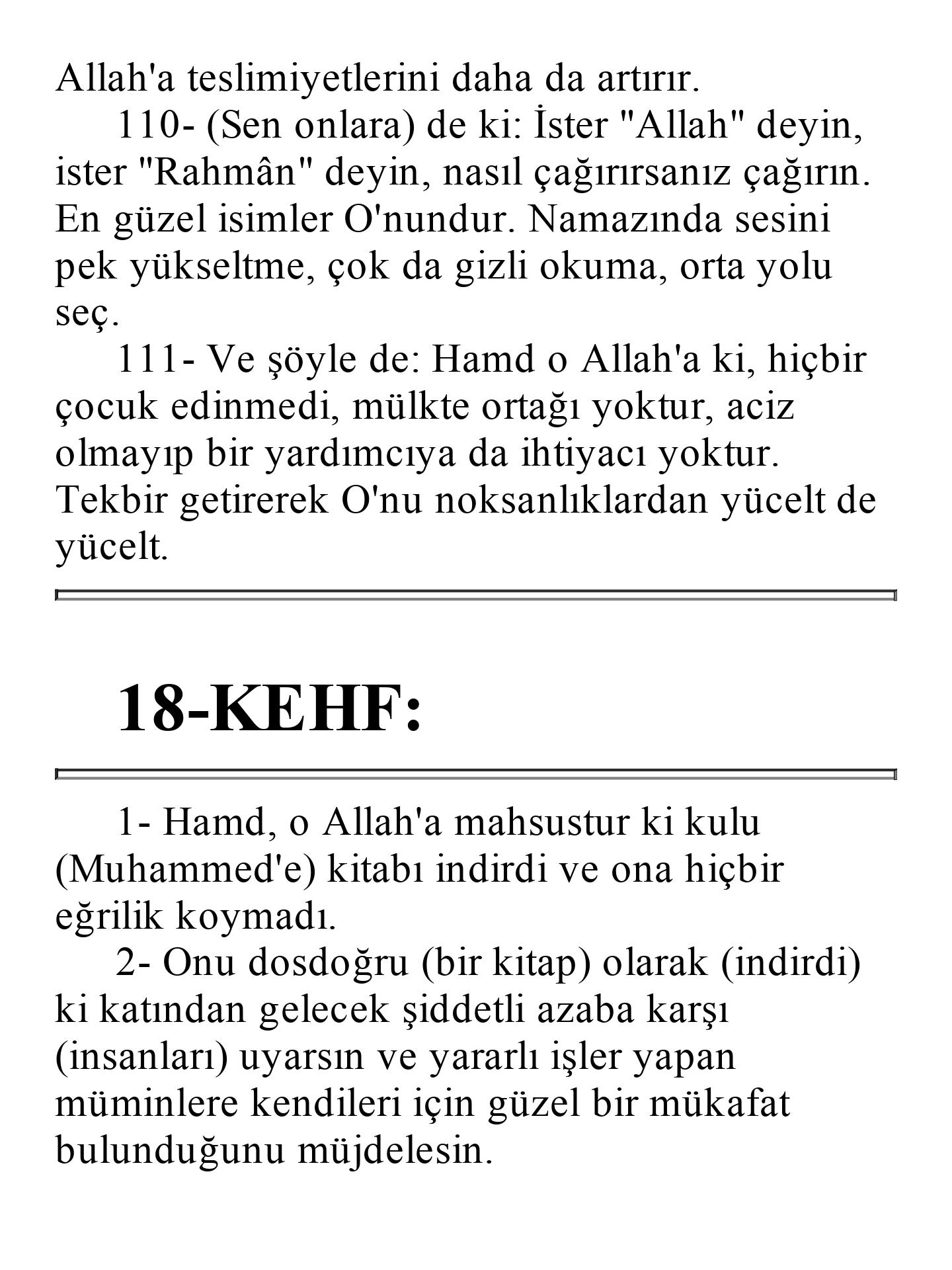 Allah'a teslimiyetlerini daha da artırır.

110- (Sen onlara) de ki: İster "Allah" deyin, ister "Rahmân" deyin, nasıl çağırırsanız çağırın. En güzel isimler O'nundur. Namazında sesini pek yükseltme, çok da gizli okuma, orta yolu seç.

111- Ve şöyle de: Hamd o Allah'a ki, hiçbir çocuk edinmedi, mülkte ortağı yoktur, aciz olmayıp bir yardımcıya da ihtiyacı yoktur. Tekbir getirerek O'nu noksanlıklardan yücelt de yücelt.

18-KEHF:

1- Hamd, o Allah'a mahsustur ki kulu (Muhammed'e) kitabı indirdi ve ona hiçbir eğrilik koymadı.

2- Onu dosdoğru (bir kitap) olarak (indirdi) ki katından gelecek şiddetli azaba karşı (insanları) uyarsın ve yararlı işler yapan müminlere kendileri için güzel bir mükafat bulunduğunu müjdelesin.